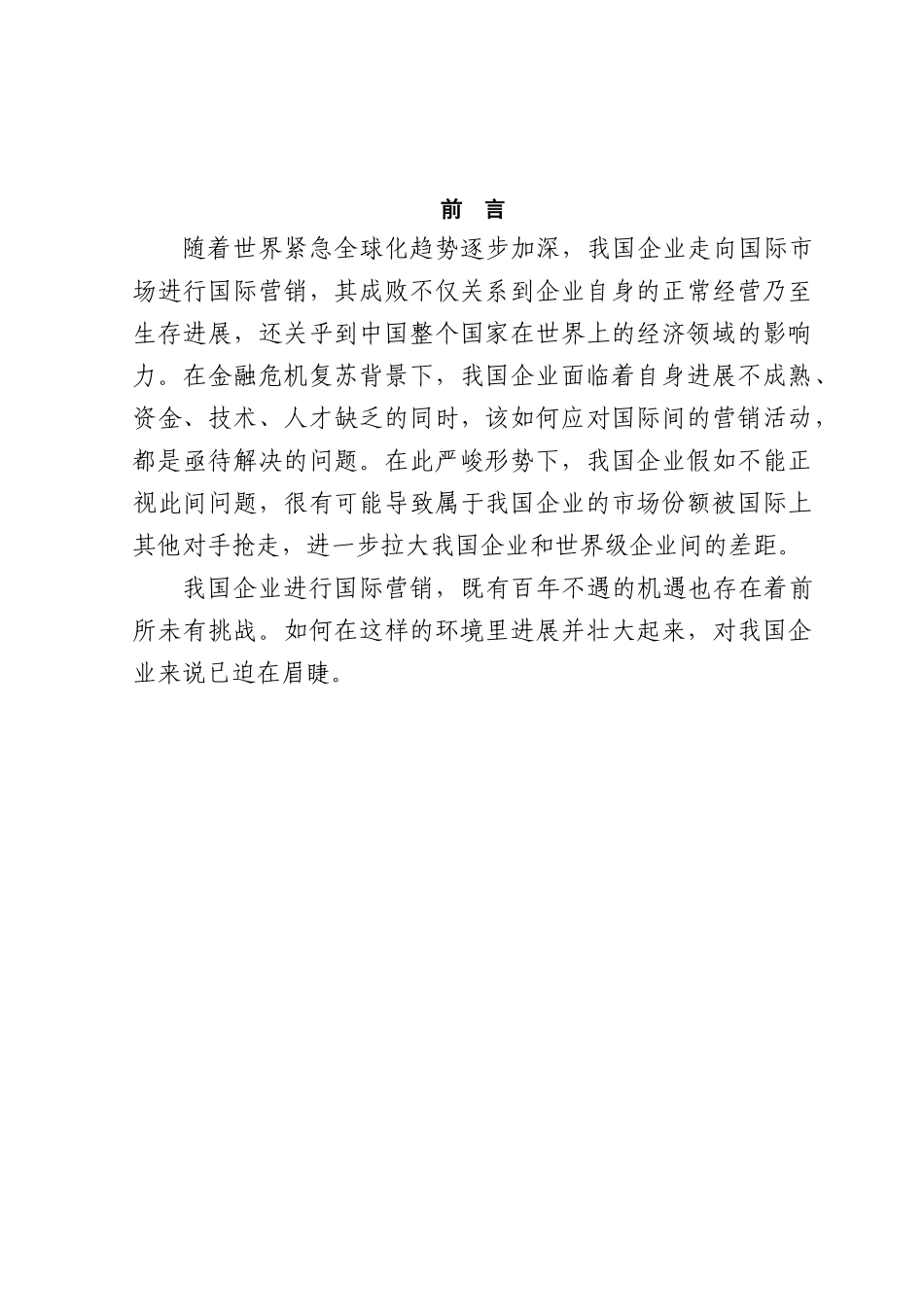 前 言

随着世界紧急全球化趋势逐步加深，我国企业走向国际市场进行国际营销，其成败不仅关系到企业自身的正常经营乃至生存进展，还关乎到中国整个国家在世界上的经济领域的影响力。在金融危机复苏背景下，我国企业面临着自身进展不成熟、资金、技术、人才缺乏的同时，该如何应对国际间的营销活动，都是亟待解决的问题。在此严峻形势下，我国企业假如不能正视此间问题，很有可能导致属于我国企业的市场份额被国际上其他对手抢走，进一步拉大我国企业和世界级企业间的差距。

我国企业进行国际营销，既有百年不遇的机遇也存在着前所未有挑战。如何在这样的环境里进展并壮大起来，对我国企业来说已迫在眉睫。